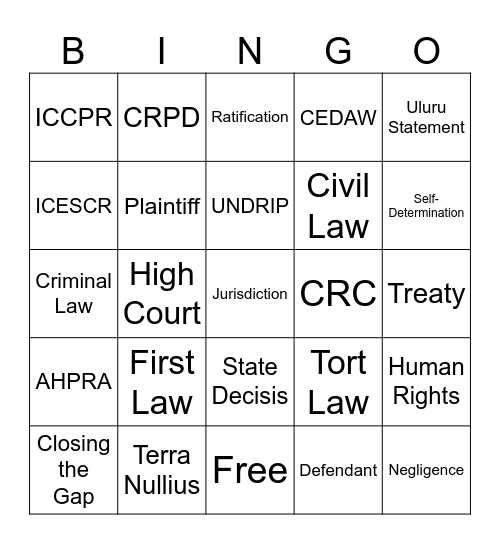 | B | I | N | G | O |
|---|---|---|---|---|
| ICCPR | CRPD | Ratification | CEDAW | Uluru Statement |
| ICESCR | Plaintiff | UNDRIP | Civil Law | Self-Determination |
| Criminal Law | High Court | Jurisdiction | CRC | Treaty |
| AHPRA | First Law | State Decisis | Tort Law | Human Rights |
| Closing the Gap | Terra Nullius | Free | Defendant | Negligence |